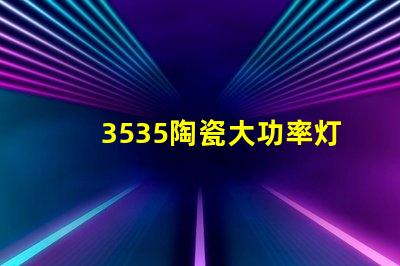 3535陶瓷大功率灯